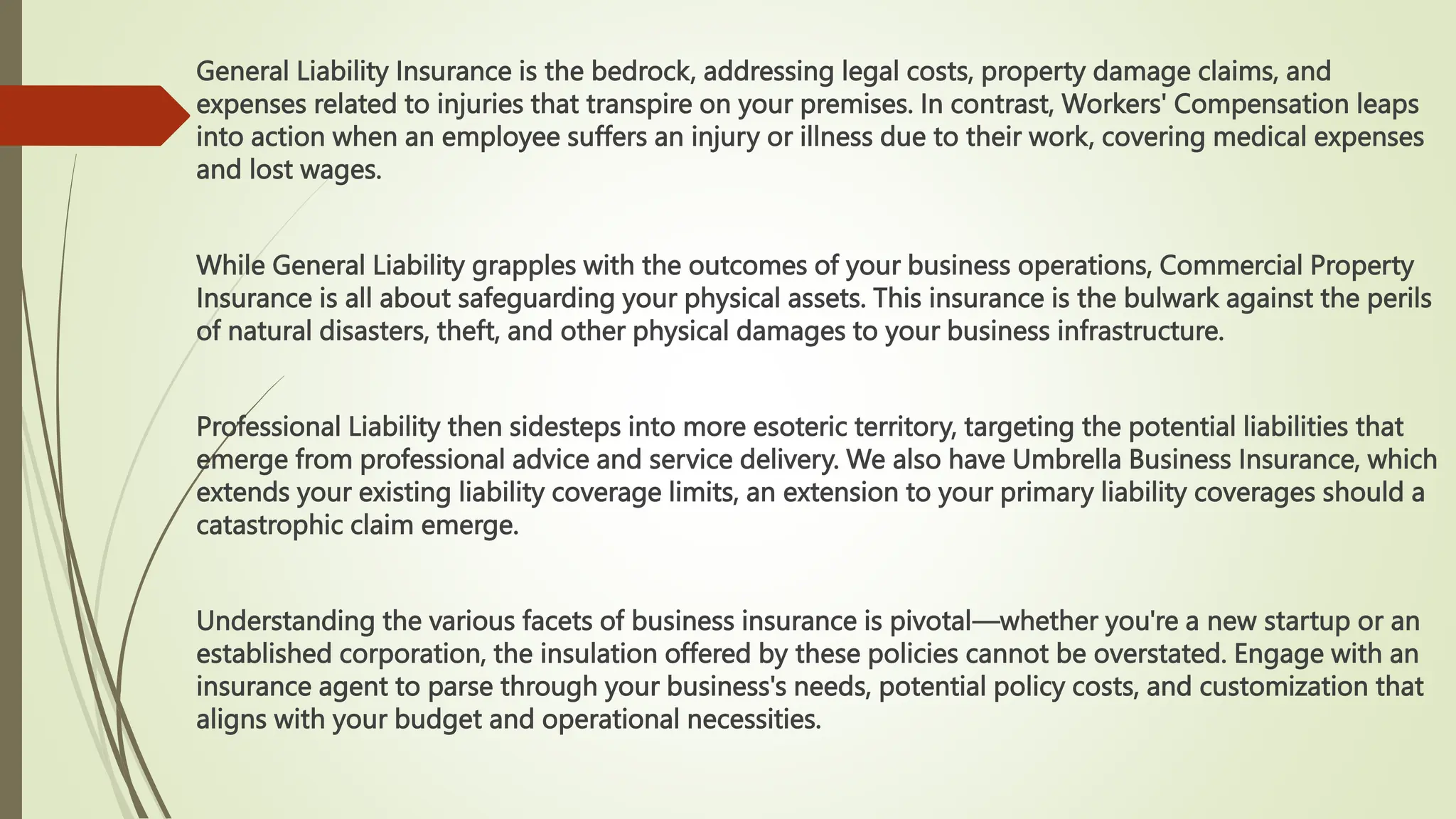 General Liability Insurance is the bedrock, addressing legal costs, property damage claims, and expenses related to injuries that transpire on your premises. In contrast, Workers' Compensation leaps into action when an employee suffers an injury or illness due to their work, covering medical expenses and lost wages.

While General Liability grapples with the outcomes of your business operations, Commercial Property Insurance is all about safeguarding your physical assets. This insurance is the bulwark against the perils of natural disasters, theft, and other physical damages to your business infrastructure.

Professional Liability then sidesteps into more esoteric territory, targeting the potential liabilities that emerge from professional advice and service delivery. We also have Umbrella Business Insurance, which extends your existing liability coverage limits, an extension to your primary liability coverages should a catastrophic claim emerge.

Understanding the various facets of business insurance is pivotal—whether you're a new startup or an established corporation, the insulation offered by these policies cannot be overstated. Engage with an insurance agent to parse through your business's needs, potential policy costs, and customization that aligns with your budget and operational necessities.